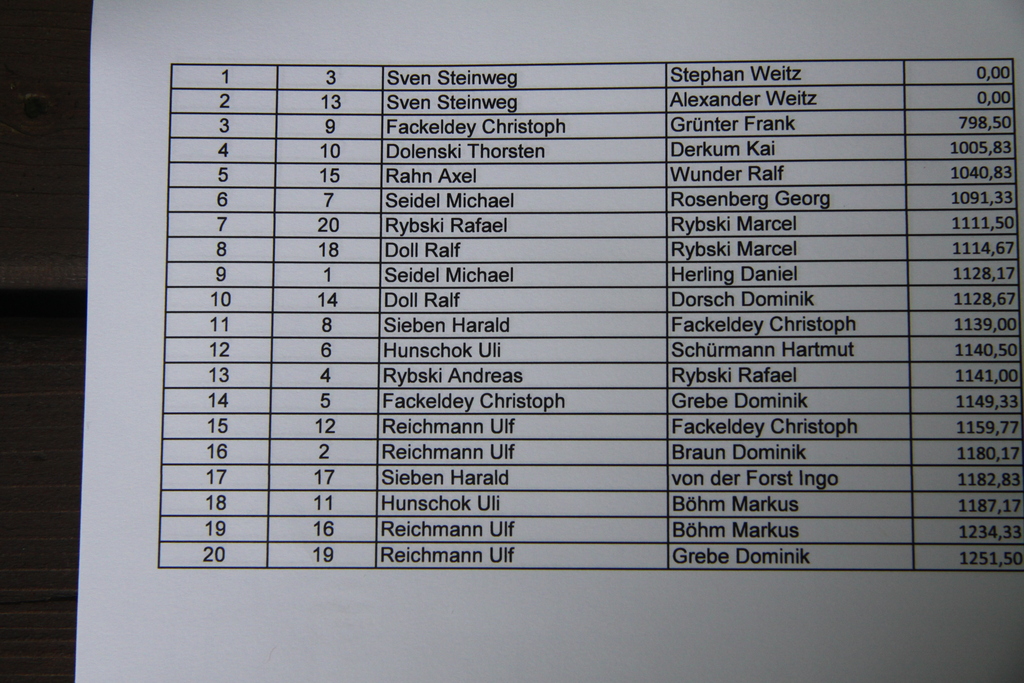 | 1 | 3 | Sven Steinweg | Stephan Weitz | 0,00 |
|---|---|---|---|---|
| 2 | 13 | Sven Steinweg | Alexander Weitz | 0,00 |
| 3 | 9 | Fackeldey Christoph | Grünter Frank | 798,50 |
| 4 | 10 | Dolenski Thorsten | Derkum Kai | 1005,83 |
| 5 | 15 | Rahn Axel | Wunder Ralf | 1040,83 |
| 6 | 7 | Seidel Michael | Rosenberg Georg | 1091,33 |
| 7 | 20 | Rybski Rafael | Rybski Marcel | 1111,50 |
| 8 | 18 | Doll Ralf | Rybski Marcel | 1114,67 |
| 9 | 1 | Seidel Michael | Herling Daniel | 1128,17 |
| 10 | 14 | Doll Ralf | Dorsch Dominik | 1128,67 |
| 11 | 8 | Sieben Harald | Fackeldey Christoph | 1139,00 |
| 12 | 6 | Hunschok Uli | Schürmann Hartmut | 1140,50 |
| 13 | 4 | Rybski Andreas | Rybski Rafael | 1141,00 |
| 14 | 5 | Fackeldey Christoph | Grebe Dominik | 1149,33 |
| 15 | 12 | Reichmann Ulf | Fackeldey Christoph | 1159,77 |
| 16 | 2 | Reichmann Ulf | Braun Dominik | 1180,17 |
| 17 | 17 | Sieben Harald | von der Forst Ingo | 1182,83 |
| 18 | 11 | Hunschok Uli | Böhm Markus | 1187,17 |
| 19 | 16 | Reichmann Ulf | Böhm Markus | 1234,33 |
| 20 | 19 | Reichmann Ulf | Grebe Dominik | 1251,50 |